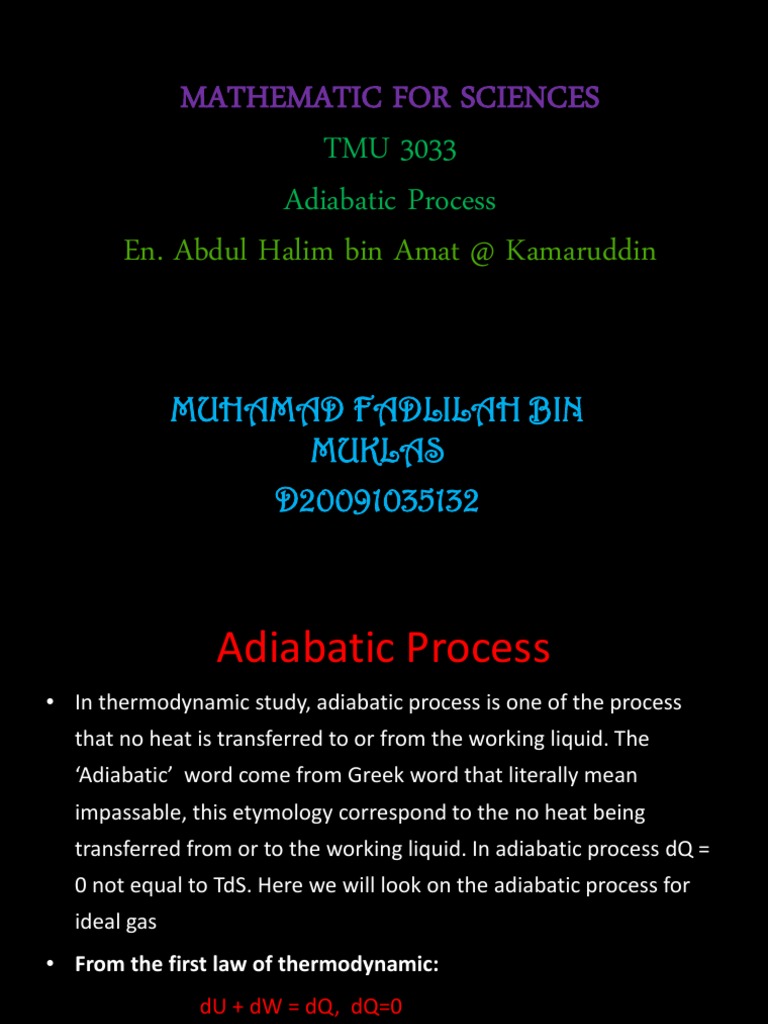 MATHEMATIC FOR SCIENCES

TMU 3033

Adiabatic Process

En. Abdul Halim bin Amat @ Kamaruddin

MUHAMAD FADLILAH BIN MUKLAS

D20091035132

Adiabatic Process

• In thermodynamic study, adiabatic process is one of the process that no heat is transferred to or from the working liquid. The 'Adiabatic' word come from Greek word that literally mean impassable, this etymology correspond to the no heat being transferred from or to the working liquid. In adiabatic process dQ = 0 not equal to TdS. Here we will look on the adiabatic process for ideal gas

• From the first law of thermodynamic:

dU + dW = dQ, dQ=0